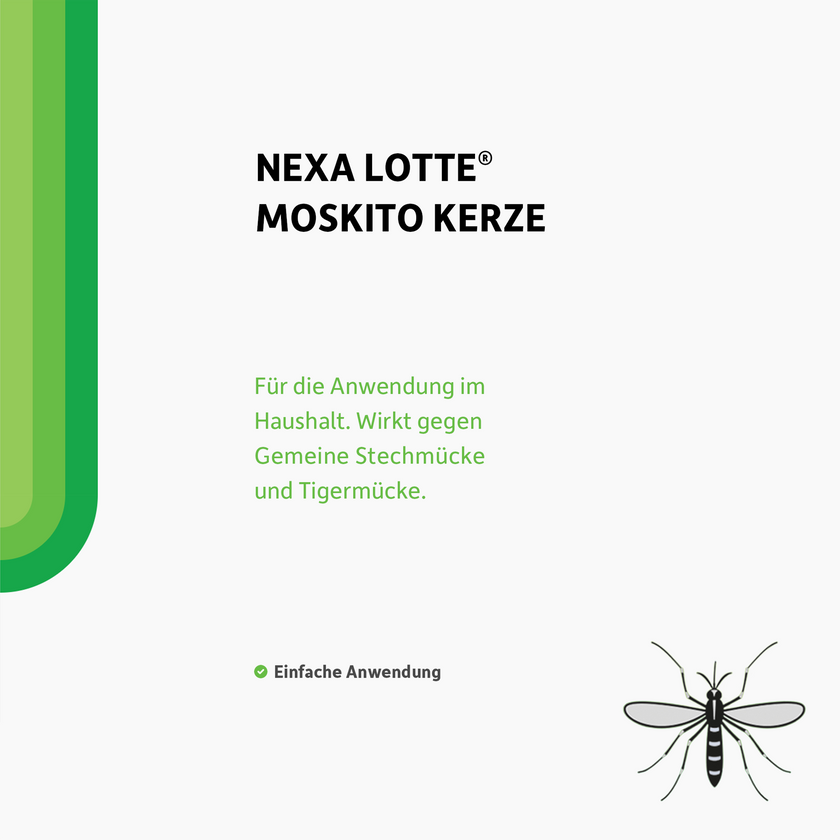 NEXA LOTTE®
MOSKITO KERZE

Für die Anwendung im Haushalt. Wirkt gegen Gemeine Stechmücke und Tigermücke.

Einfache Anwendung